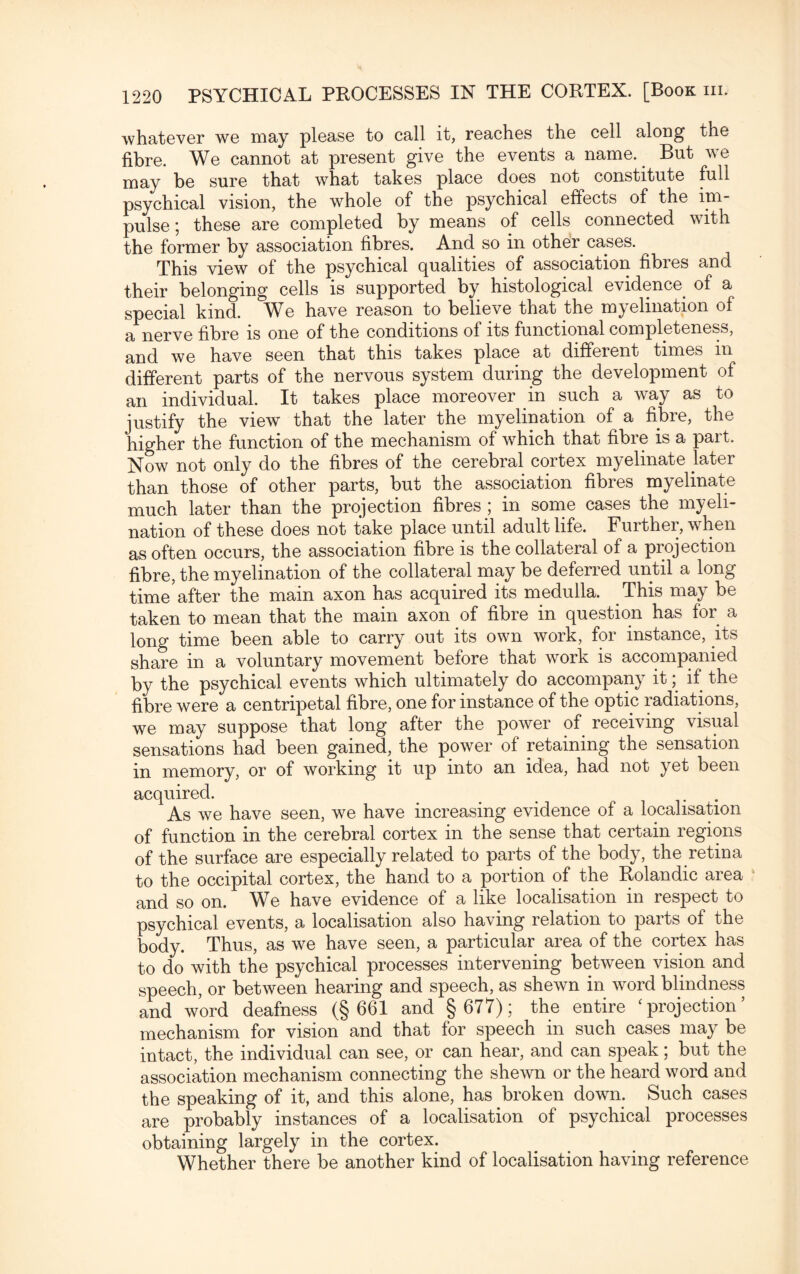 1220 PSYCHICAL PROCESSES IN THE CORTEX. [Book III.

whatever we may please to call it, reaches the cell along the fibre. We cannot at present give the events a name. But we may be sure that what takes place does not constitute full psychical vision, the whole of the psychical effects of the impulse; these are completed by means of cells connected with the former by association fibres. And so in other cases.

This view of the psychical qualities of association fibres and their belonging cells is supported by histological evidence of a special kind. We have reason to believe that the myelination of a nerve fibre is one of the conditions of its functional completeness, and we have seen that this takes place at different times in different parts of the nervous system during the development of an individual. It takes place moreover in such a way as to justify the view that the later the myelination of a fibre, the higher the function of the mechanism of which that fibre is a part. Now not only do the fibres of the cerebral cortex myelinate later than those of other parts, but the association fibres myelinate much later than the projection fibres; in some cases the myelination of these does not take place until adult life. Further, when as often occurs, the association fibre is the collateral of a projection fibre, the myelination of the collateral may be deferred until a long time after the main axon has acquired its medulla. This may be taken to mean that the main axon of fibre in question has for a long time been able to carry out its own work, for instance, its share in a voluntary movement before that work is accompanied by the psychical events which ultimately do accompany it; if the fibre were a centripetal fibre, one for instance of the optic radiations, we may suppose that long after the power of receiving visual sensations had been gained, the power of retaining the sensation in memory, or of working it up into an idea, had not yet been acquired.

As we have seen, we have increasing evidence of a localisation of function in the cerebral cortex in the sense that certain regions of the surface are especially related to parts of the body, the retina to the occipital cortex, the hand to a portion of the Rolandic area and so on. We have evidence of a like localisation in respect to psychical events, a localisation also having relation to parts of the body. Thus, as we have seen, a particular area of the cortex has to do with the psychical processes intervening between vision and speech, or between hearing and speech, as shewn in word blindness and word deafness (§ 661 and § 677); the entire 'projection' mechanism for vision and that for speech in such cases may be intact, the individual can see, or can hear, and can speak; but the association mechanism connecting the shewn or the heard word and the speaking of it, and this alone, has broken down. Such cases are probably instances of a localisation of psychical processes obtaining largely in the cortex.

Whether there be another kind of localisation having reference